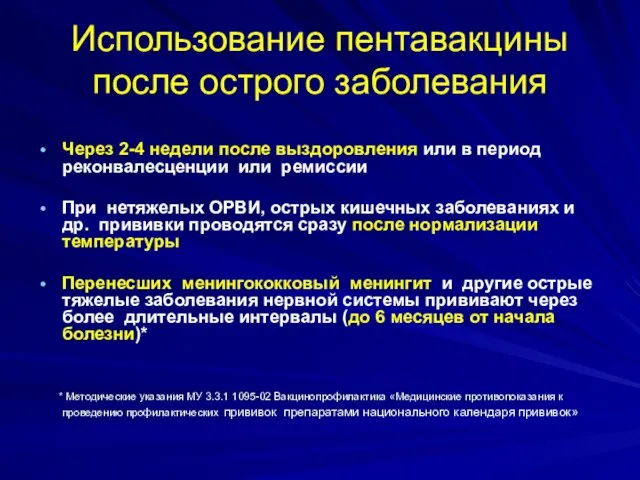 Использование пентавакцины после острого заболевания

• Через 2-4 недели после выздоровления или в период реконвалесценции или ремиссии

• При нетяжелых ОРВИ, острых кишечных заболеваниях и др. прививки проводятся сразу после нормализации температуры

• Перенесших менингококковый менингит и другие острые тяжелые заболевания нервной системы прививают через более длительные интервалы (до 6 месяцев от начала болезни)*

* Методические указания МУ 3.3.1 1095-02 Вакцинопрофилактика «Медицинские противопоказания к проведению профилактических прививок препаратами национального календаря прививок»